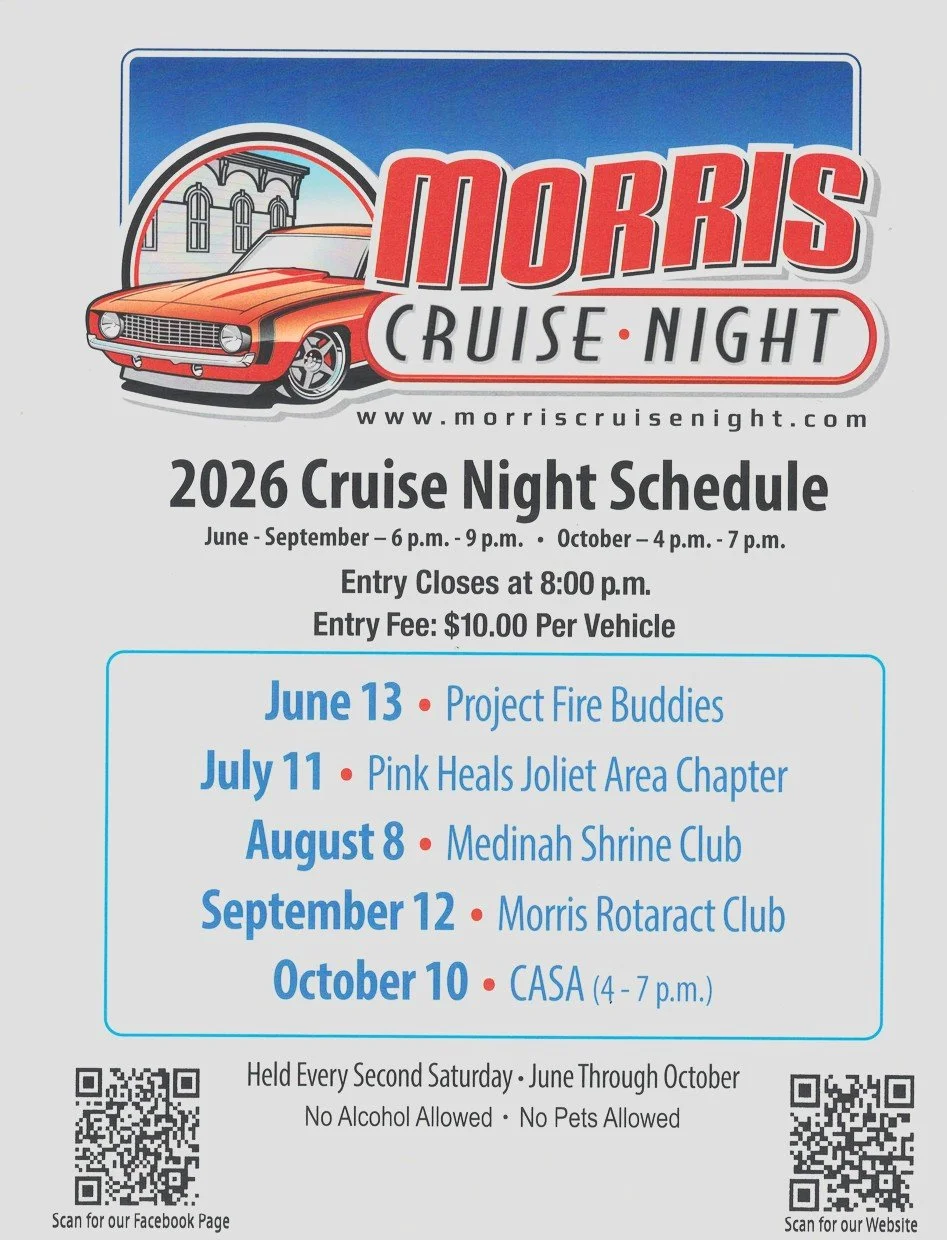 MORRIS
CRUISE • NIGHT
www.morriscruisenight.com

2026 Cruise Night Schedule
June - September – 6 p.m. - 9 p.m. • October – 4 p.m. - 7 p.m.
Entry Closes at 8:00 p.m.
Entry Fee: $10.00 Per Vehicle

June 13 • Project Fire Buddies
July 11 • Pink Heals Joliet Area Chapter
August 8 • Medinah Shrine Club
September 12 • Morris Rotaract Club
October 10 • CASA (4 - 7 p.m.)

Held Every Second Saturday • June Through October
No Alcohol Allowed • No Pets Allowed

Scan for our Facebook Page

Scan for our Website